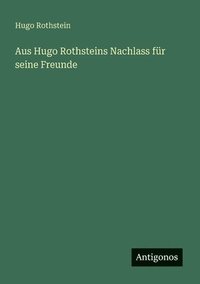 Hugo Rothstein

Aus Hugo Rothsteins Nachlass für seine Freunde

Antigonos